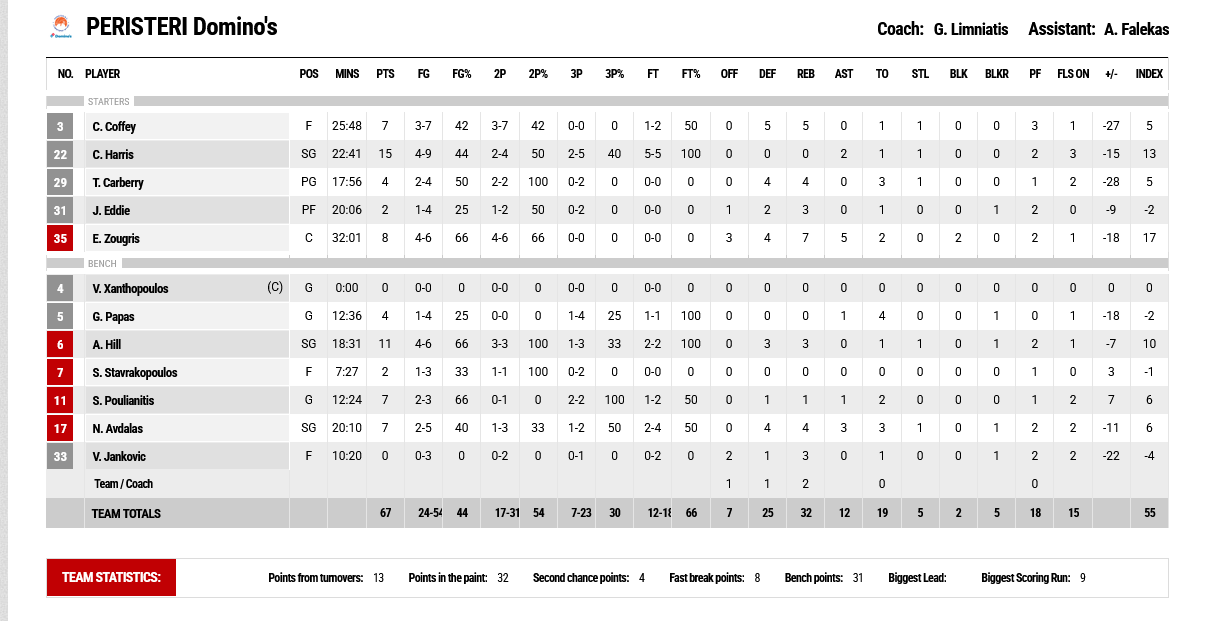 PERISTERI Domino's

Coach: G. Limniatis Assistant: A. Falekas

| NO. | PLAYER | POS | MINS | PTS | FG | FG% | 2P | 2P% | 3P | 3P% | FT | FT% | OFF | DEF | REB | AST | TO | STL | BLK | BLKR | PF | FLS ON | +/- | INDEX |
|---|---|---|---|---|---|---|---|---|---|---|---|---|---|---|---|---|---|---|---|---|---|---|---|---|
| STARTERS | | | | | | | | | | | | | | | | | | | | | | | | |
| 3 | C. Coffey | F | 25:48 | 7 | 3-7 | 42 | 3-7 | 42 | 0-0 | 0 | 1-2 | 50 | 0 | 5 | 5 | 0 | 1 | 1 | 0 | 0 | 3 | 1 | -27 | 5 |
| 22 | C. Harris | SG | 22:41 | 15 | 4-9 | 44 | 2-4 | 50 | 2-5 | 40 | 5-5 | 100 | 0 | 0 | 0 | 2 | 1 | 1 | 0 | 0 | 2 | 3 | -15 | 13 |
| 29 | T. Carberry | PG | 17:56 | 4 | 2-4 | 50 | 2-2 | 100 | 0-2 | 0 | 0-0 | 0 | 0 | 4 | 4 | 0 | 3 | 1 | 0 | 0 | 1 | 2 | -28 | 5 |
| 31 | J. Eddie | PF | 20:06 | 2 | 1-4 | 25 | 1-2 | 50 | 0-2 | 0 | 0-0 | 0 | 1 | 2 | 3 | 0 | 1 | 0 | 0 | 1 | 2 | 0 | -9 | -2 |
| 35 | E. Zougris | C | 32:01 | 8 | 4-6 | 66 | 4-6 | 66 | 0-0 | 0 | 0-0 | 0 | 3 | 4 | 7 | 5 | 2 | 0 | 2 | 0 | 2 | 1 | -18 | 17 |
| BENCH | | | | | | | | | | | | | | | | | | | | | | | | |
| 4 | V. Xanthopoulos (C) | G | 0:00 | 0 | 0-0 | 0 | 0-0 | 0 | 0-0 | 0 | 0-0 | 0 | 0 | 0 | 0 | 0 | 0 | 0 | 0 | 0 | 0 | 0 | 0 | 0 |
| 5 | G. Papas | G | 12:36 | 4 | 1-4 | 25 | 0-0 | 0 | 1-4 | 25 | 1-1 | 100 | 0 | 0 | 0 | 1 | 4 | 0 | 0 | 1 | 0 | 1 | -18 | -2 |
| 6 | A. Hill | SG | 18:31 | 11 | 4-6 | 66 | 3-3 | 100 | 1-3 | 33 | 2-2 | 100 | 0 | 3 | 3 | 0 | 1 | 1 | 0 | 1 | 2 | 1 | -7 | 10 |
| 7 | S. Stavrakopoulos | F | 7:27 | 2 | 1-3 | 33 | 1-1 | 100 | 0-2 | 0 | 0-0 | 0 | 0 | 0 | 0 | 0 | 0 | 0 | 0 | 0 | 1 | 0 | 3 | -1 |
| 11 | S. Poulianitis | G | 12:24 | 7 | 2-3 | 66 | 0-1 | 0 | 2-2 | 100 | 1-2 | 50 | 0 | 1 | 1 | 1 | 2 | 0 | 0 | 0 | 1 | 2 | 7 | 6 |
| 17 | N. Avdalas | SG | 20:10 | 7 | 2-5 | 40 | 1-3 | 33 | 1-2 | 50 | 2-4 | 50 | 0 | 4 | 4 | 3 | 3 | 1 | 0 | 1 | 2 | 2 | -11 | 6 |
| 33 | V. Jankovic | F | 10:20 | 0 | 0-3 | 0 | 0-2 | 0 | 0-1 | 0 | 0-2 | 0 | 2 | 1 | 3 | 0 | 1 | 0 | 0 | 1 | 2 | 2 | -22 | -4 |
| | Team / Coach | | | | | | | | | | | | 1 | 1 | 2 | | 0 | | | | 0 | | | |
| | TEAM TOTALS | | | 67 | 24-54 | 44 | 17-31 | 54 | 7-23 | 30 | 12-18 | 66 | 7 | 25 | 32 | 12 | 19 | 5 | 2 | 5 | 18 | 15 | | 55 |

TEAM STATISTICS: Points from turnovers: 13 Points in the paint: 32 Second chance points: 4 Fast break points: 8 Bench points: 31 Biggest Lead: Biggest Scoring Run: 9